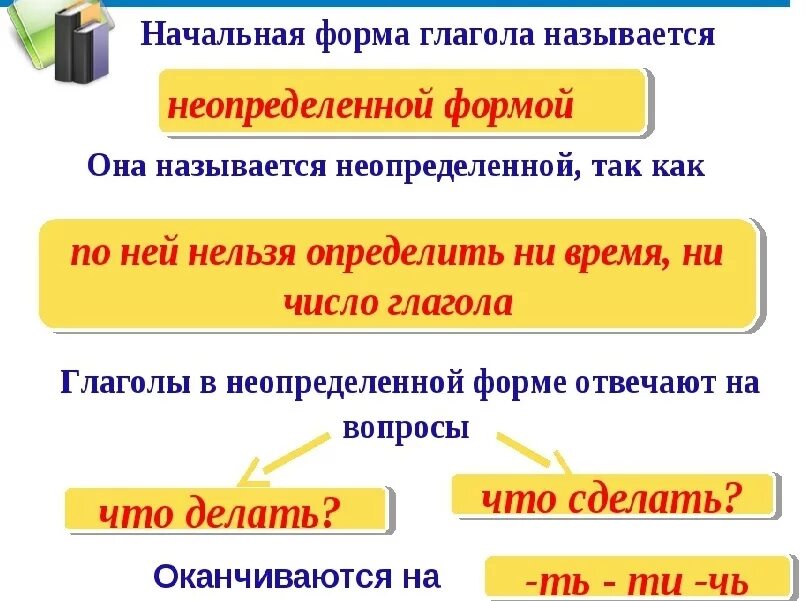 Начальная форма глагола называется

неопределенной формой

Она называется неопределенной, так как

по ней нельзя определить ни время, ни число глагола

Глаголы в неопределенной форме отвечают на вопросы

что делать?

что сделать?

Оканчиваются на

-ть - ти -чь